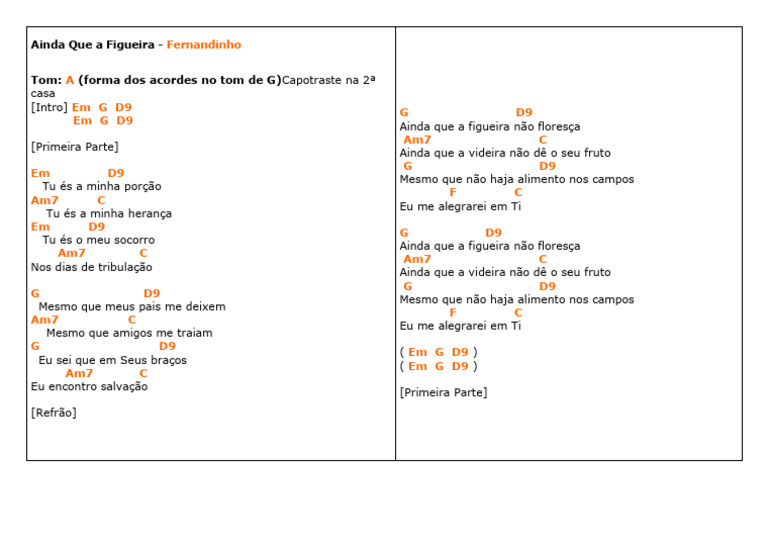 Ainda Que a Figueira - Fernandinho

Tom: A (forma dos acordes no tom de G)Capotraste na 2ª casa
[Intro] Em G D9
Em G D9

[Primeira Parte]

Em D9
Tu és a minha porção
Am7 C
Tu és a minha herança
Em D9
Tu és o meu socorro
Am7 C
Nos dias de tribulação

G D9
Mesmo que meus pais me deixem
Am7 C
Mesmo que amigos me traiam
G D9
Eu sei que em Seus braços
Am7 C
Eu encontro salvação

[Refrão]

G D9
Ainda que a figueira não floresça
Am7 C
Ainda que a videira não dê o seu fruto
G D9
Mesmo que não haja alimento nos campos
F C
Eu me alegrarei em Ti

G D9
Ainda que a figueira não floresça
Am7 C
Ainda que a videira não dê o seu fruto
G D9
Mesmo que não haja alimento nos campos
F C
Eu me alegrarei em Ti

( Em G D9 )
( Em G D9 )

[Primeira Parte]